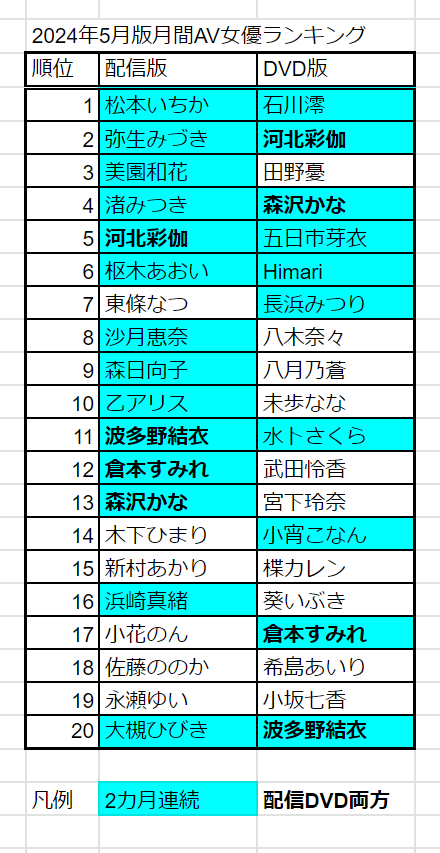 2024年5月版月間AV女優ランキング

| 順位 | 配信版 | DVD版 |
|---|---|---|
| 1 | 松本いちか | 石川澪 |
| 2 | 弥生みづき | 河北彩伽 |
| 3 | 美園和花 | 田野憂 |
| 4 | 渚みつき | 森沢かな |
| 5 | 河北彩伽 | 五日市芽衣 |
| 6 | 枢木あおい | Himari |
| 7 | 東條なつ | 長浜みつり |
| 8 | 沙月恵奈 | 八木奈々 |
| 9 | 森日向子 | 八月乃蒼 |
| 10 | 乙アリス | 未歩なな |
| 11 | 波多野結衣 | 水卜さくら |
| 12 | 倉本すみれ | 武田怜香 |
| 13 | 森沢かな | 宮下玲奈 |
| 14 | 木下ひまり | 小宵こなん |
| 15 | 新村あかり | 楪カレン |
| 16 | 浜崎真緒 | 葵いぶき |
| 17 | 小花のん | 倉本すみれ |
| 18 | 佐藤ののか | 希島あいり |
| 19 | 永瀬ゆい | 小坂七香 |
| 20 | 大槻ひびき | 波多野結衣 |

凡例 2カ月連続 配信DVD両方